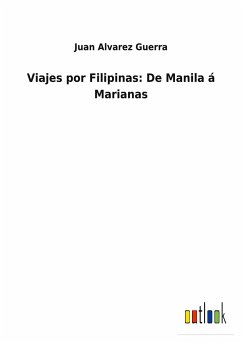 Juan Alvarez Guerra

Viajes por Filipinas: De Manila á Marianas

outlook